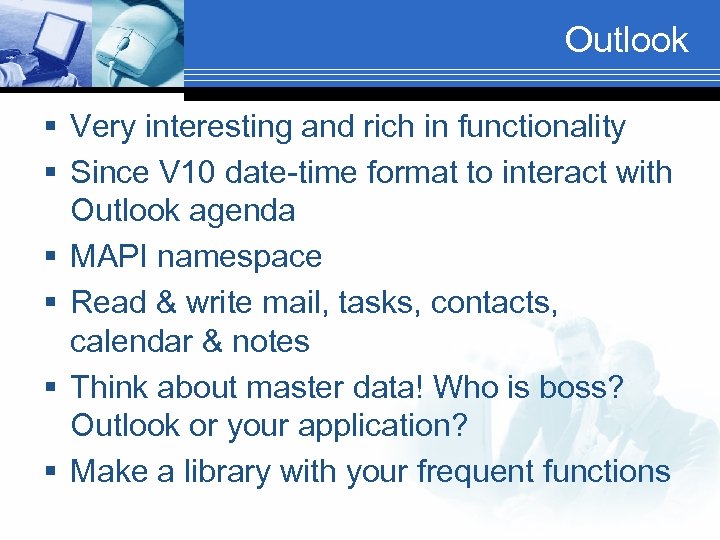 Outlook

▪ Very interesting and rich in functionality
▪ Since V10 date-time format to interact with Outlook agenda
▪ MAPI namespace
▪ Read & write mail, tasks, contacts, calendar & notes
▪ Think about master data! Who is boss? Outlook or your application?
▪ Make a library with your frequent functions